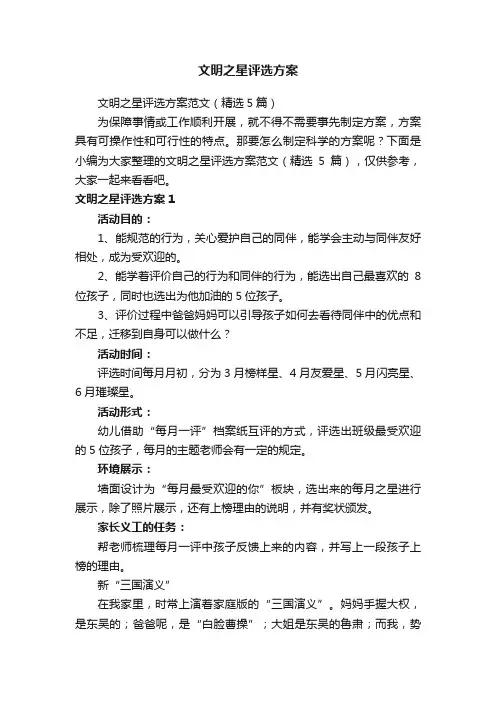 文明之星评选方案

文明之星评选方案范文（精选5篇）

为保障事情或工作顺利开展，就不得不需要事先制定方案，方案具有可操作性和可行性的特点。那要怎么制定科学的方案呢？下面是小编为大家整理的文明之星评选方案范文（精选 5 篇），仅供参考，大家一起来看看吧。

文明之星评选方案1

活动目的：

1、能规范的行为，关心爱护自己的同伴，能学会主动与同伴友好相处，成为受欢迎的。

2、能学着评价自己的行为和同伴的行为，能选出自己最喜欢的 8 位孩子，同时也选出为他加油的5位孩子。

3、评价过程中爸爸妈妈可以引导孩子如何去看待同伴中的优点和不足，迁移到自身可以做什么？

活动时间：

评选时间每月月初，分为3月榜样星、4月友爱星、5月闪亮星、6月璀璨星。

活动形式：

幼儿借助“每月一评”档案纸互评的方式，评选出班级最受欢迎的5位孩子，每月的主题老师会有一定的规定。

环境展示：

墙面设计为“每月最受欢迎的你”板块，选出来的每月之星进行展示，除了照片展示，还有上榜理由的说明，并有奖状颁发。

家长义工的任务：

帮老师梳理每月一评中孩子反馈上来的内容，并写上一段孩子上榜的理由。

新“三国演义”

在我家里，时常上演着家庭版的“三国演义”。妈妈手握大权，是东吴的；爸爸呢，是“白脸曹操”；大姐是东吴的鲁肃；而我，势